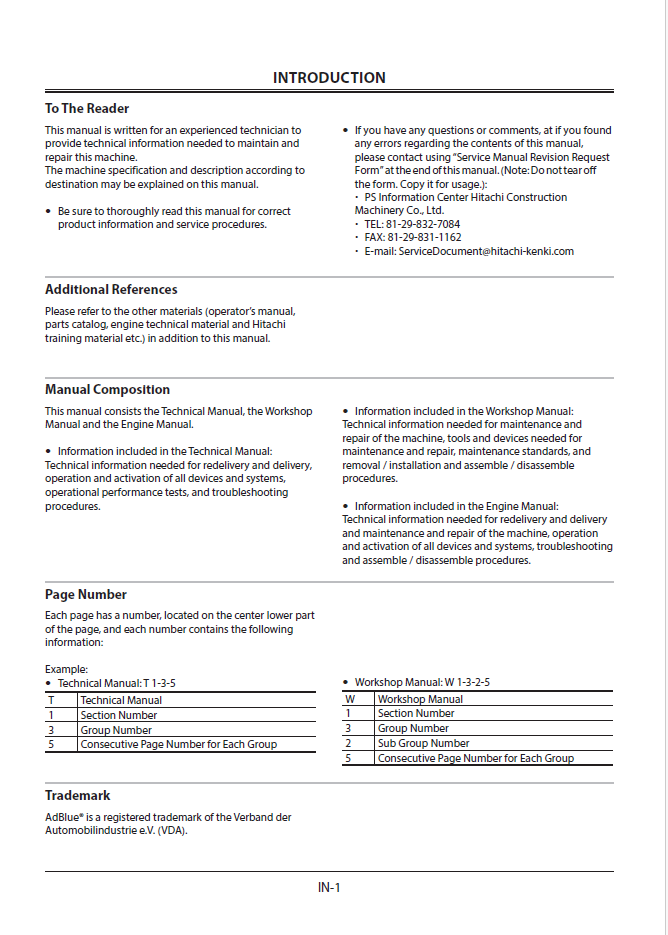 INTRODUCTION

To The Reader

This manual is written for an experienced technician to provide technical information needed to maintain and repair this machine.
The machine specification and description according to destination may be explained on this manual.

• Be sure to thoroughly read this manual for correct product information and service procedures.

• If you have any questions or comments, at if you found any errors regarding the contents of this manual, please contact using "Service Manual Revision Request Form" at the end of this manual. (Note: Do not tear off the form. Copy it for usage.):
・ PS Information Center Hitachi Construction Machinery Co., Ltd.
・ TEL: 81-29-832-7084
・ FAX: 81-29-831-1162
・ E-mail: ServiceDocument@hitachi-kenki.com

Additional References

Please refer to the other materials (operator's manual, parts catalog, engine technical material and Hitachi training material etc.) in addition to this manual.

Manual Composition

This manual consists the Technical Manual, the Workshop Manual and the Engine Manual.

• Information included in the Technical Manual: Technical information needed for redelivery and delivery, operation and activation of all devices and systems, operational performance tests, and troubleshooting procedures.

• Information included in the Workshop Manual: Technical information needed for maintenance and repair of the machine, tools and devices needed for maintenance and repair, maintenance standards, and removal / installation and assemble / disassemble procedures.

• Information included in the Engine Manual: Technical information needed for redelivery and delivery and maintenance and repair of the machine, operation and activation of all devices and systems, troubleshooting and assemble / disassemble procedures.

Page Number

Each page has a number, located on the center lower part of the page, and each number contains the following information:

Example:
• Technical Manual: T 1-3-5

| T | Technical Manual |
|---|---|
| 1 | Section Number |
| 3 | Group Number |
| 5 | Consecutive Page Number for Each Group |

• Workshop Manual: W 1-3-2-5

| W | Workshop Manual |
|---|---|
| 1 | Section Number |
| 3 | Group Number |
| 2 | Sub Group Number |
| 5 | Consecutive Page Number for Each Group |

Trademark

AdBlue® is a registered trademark of the Verband der Automobilindustrie e.V. (VDA).

IN-1